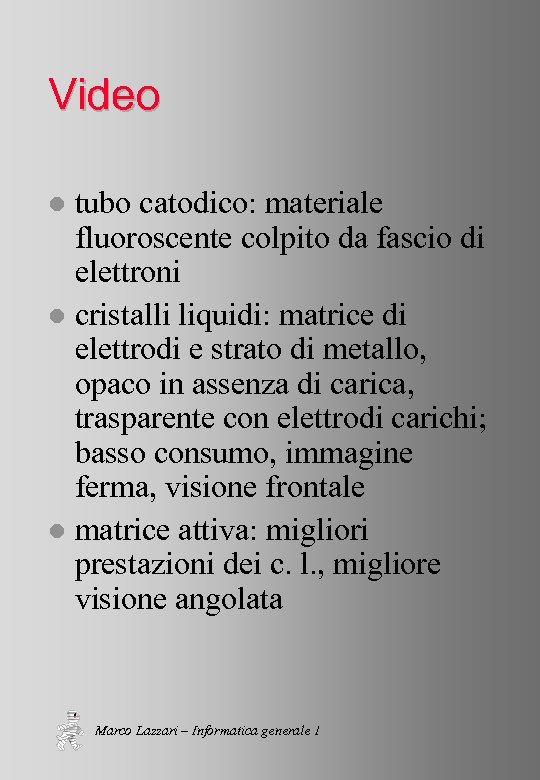 Video

- tubo catodico: materiale fluoroscente colpito da fascio di elettroni
- cristalli liquidi: matrice di elettrodi e strato di metallo, opaco in assenza di carica, trasparente con elettrodi carichi; basso consumo, immagine ferma, visione frontale
- matrice attiva: migliori prestazioni dei c. l., migliore visione angolata

Marco Lazzari – Informatica generale 1